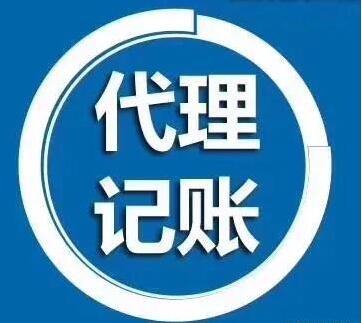 代理
记账